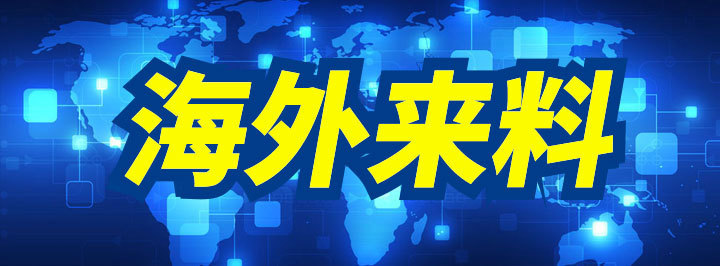 海外来料